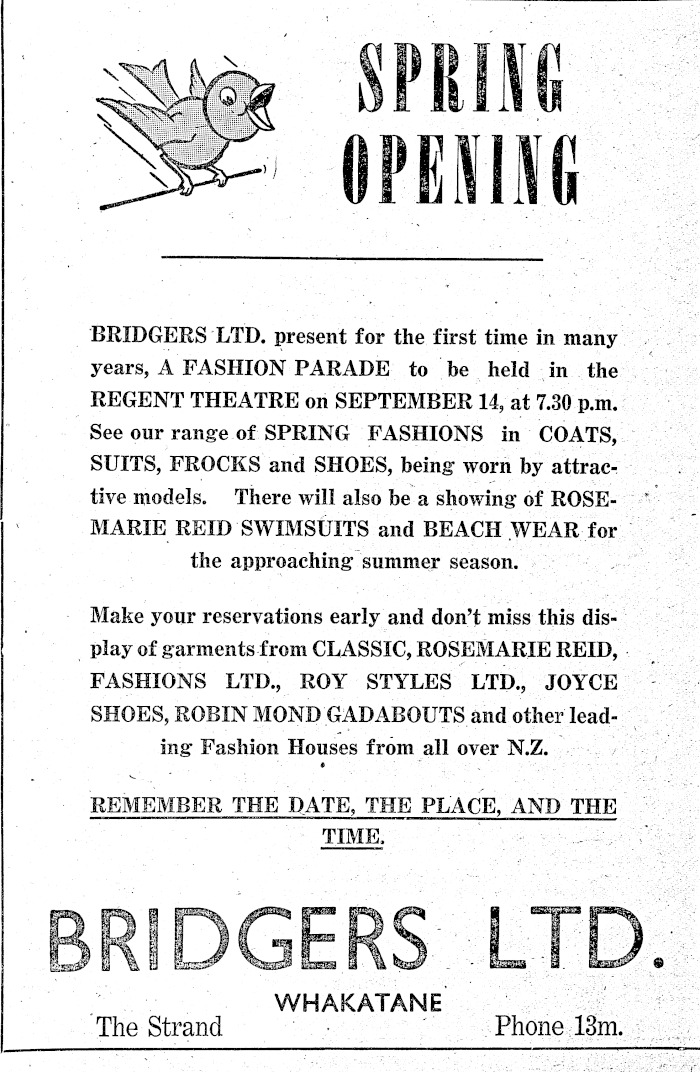 SPRING OPENING

BRIDGERS LTD. present for the first time in many years, A FASHION PARADE to be held in the REGENT THEATRE on SEPTEMBER 14, at 7.30 p.m. See our range of SPRING FASHIONS in COATS, SUITS, FROCKS and SHOES, being worn by attractive models. There will also be a showing of ROSEMARIE REID SWIMSUITS and BEACH WEAR for the approaching summer season.

Make your reservations early and don't miss this display of garments from CLASSIC, ROSEMARIE REID, FASHIONS LTD., ROY STYLES LTD., JOYCE SHOES, ROBIN MOND GADABOUTS and other leading Fashion Houses from all over N.Z.

REMEMBER THE DATE, THE PLACE, AND THE TIME.

BRIDGERS LTD.

WHAKATANE
The Strand Phone 13m.